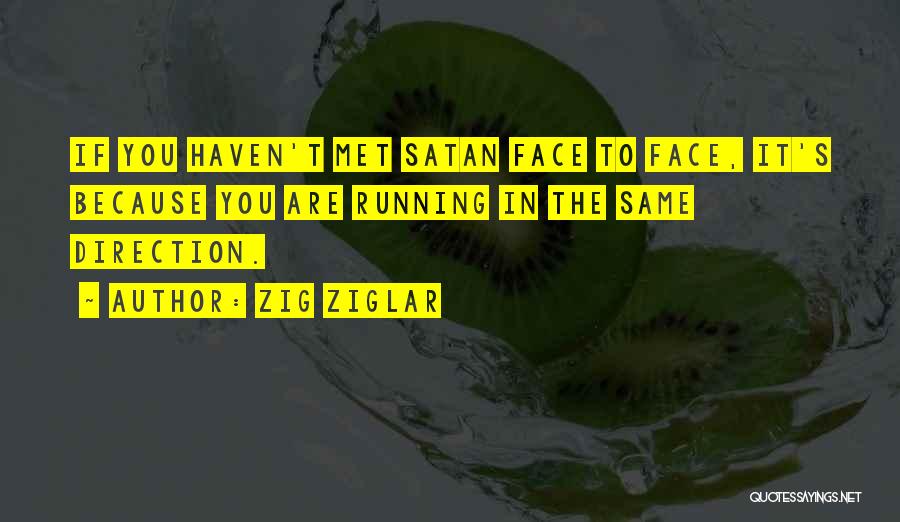 IF YOU HAVEN'T MET SATAN FACE TO FACE, IT'S BECAUSE YOU ARE RUNNING IN THE SAME DIRECTION.

~ AUTHOR: ZIG ZIGLAR

QUOTESSAYINGS.NET